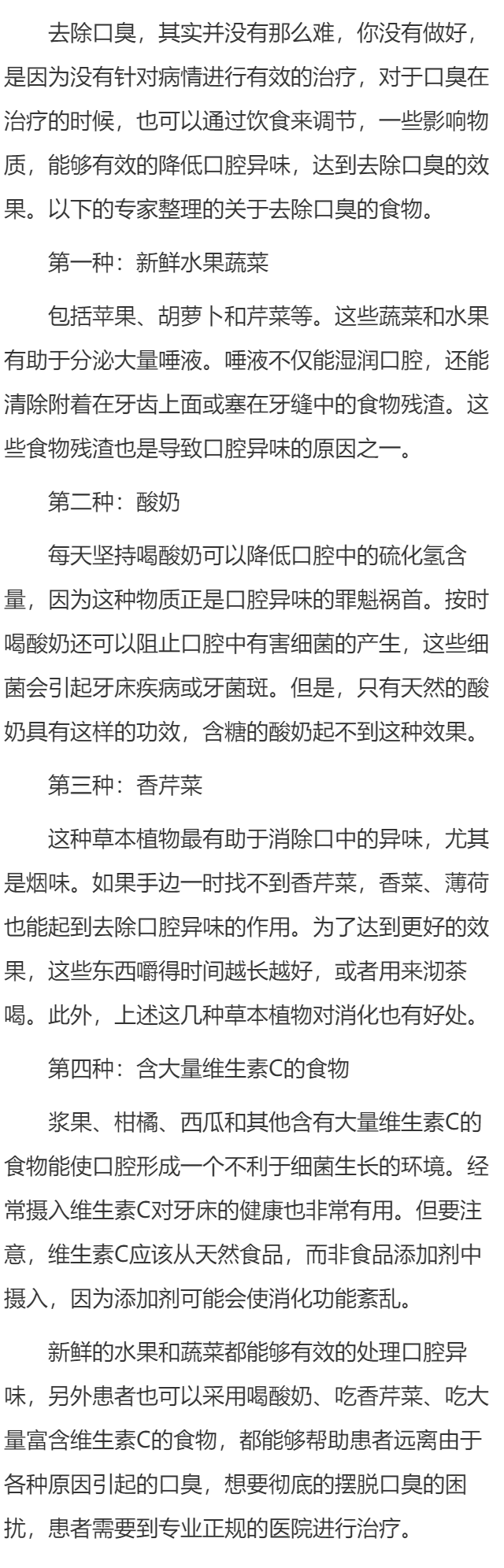 去除口臭，其实并没有那么难，你没有做好，是因为没有针对病情进行有效的治疗，对于口臭在治疗的时候，也可以通过饮食来调节，一些影响物质，能够有效的降低口腔异味，达到去除口臭的效果。以下的专家整理的关于去除口臭的食物。

第一种：新鲜水果蔬菜

包括苹果、胡萝卜和芹菜等。这些蔬菜和水果有助于分泌大量唾液。唾液不仅能湿润口腔，还能清除附着在牙齿上面或塞在牙缝中的食物残渣。这些食物残渣也是导致口腔异味的原因之一。

第二种：酸奶

每天坚持喝酸奶可以降低口腔中的硫化氢含量，因为这种物质正是口腔异味的罪魁祸首。按时喝酸奶还可以阻止口腔中有害细菌的产生，这些细菌会引起牙床疾病或牙菌斑。但是，只有天然的酸奶具有这样的功效，含糖的酸奶起不到这种效果。

第三种：香芹菜

这种草本植物最有助于消除口中的异味，尤其是烟味。如果手边一时找不到香芹菜，香菜、薄荷也能起到去除口腔异味的作用。为了达到更好的效果，这些东西嚼得时间越长越好，或者用来沏茶喝。此外，上述这几种草本植物对消化也有好处。

第四种：含大量维生素C的食物

浆果、柑橘、西瓜和其他含有大量维生素C的食物能使口腔形成一个不利于细菌生长的环境。经常摄入维生素C对牙床的健康也非常有用。但要注意，维生素C应该从天然食品，而非食品添加剂中摄入，因为添加剂可能会使消化功能紊乱。

新鲜的水果和蔬菜都能够有效的处理口腔异味，另外患者也可以采用喝酸奶、吃香芹菜、吃大量富含维生素C的食物，都能够帮助患者远离由于各种原因引起的口臭，想要彻底的摆脱口臭的困扰，患者需要到专业正规的医院进行治疗。